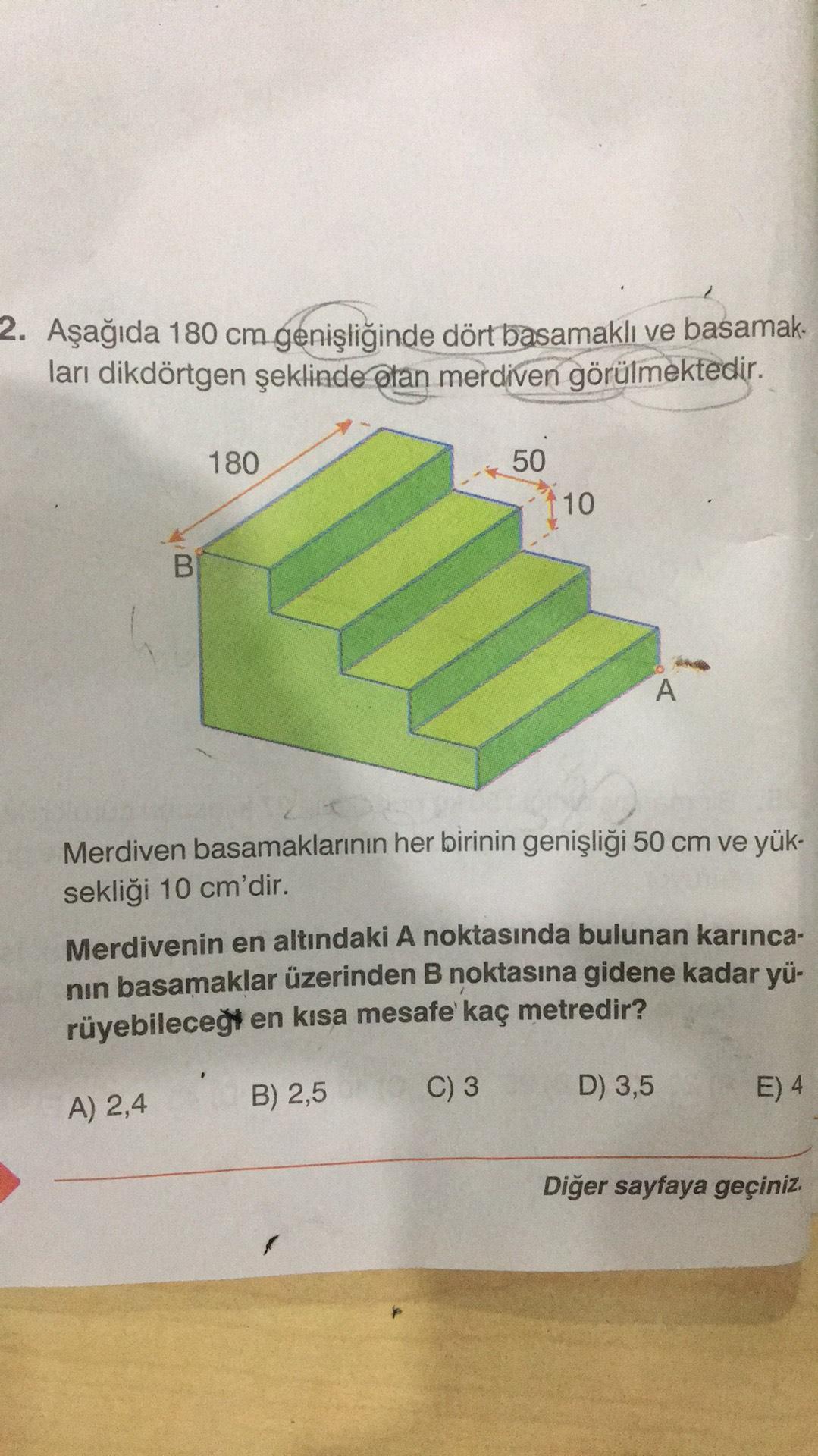 2. Aşağıda 180 cm genişliğinde dört basamaklı ve basamakları dikdörtgen şeklinde olan merdiven görülmektedir.

180

50

10

B

A

Merdiven basamaklarının her birinin genişliği 50 cm ve yüksekliği 10 cm'dir.

Merdivenin en altındaki A noktasında bulunan karıncanın basamaklar üzerinden B noktasına gidene kadar yürüyebileceği en kısa mesafe kaç metredir?

A) 2,4
B) 2,5
C) 3
D) 3,5
E) 4

Diğer sayfaya geçiniz.